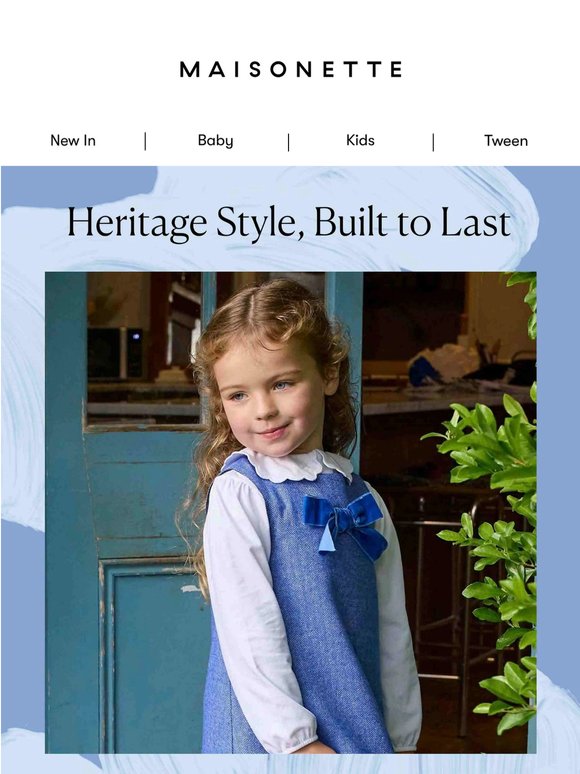 MAISONETTE

New In | Baby | Kids | Tween

Heritage Style, Built to Last